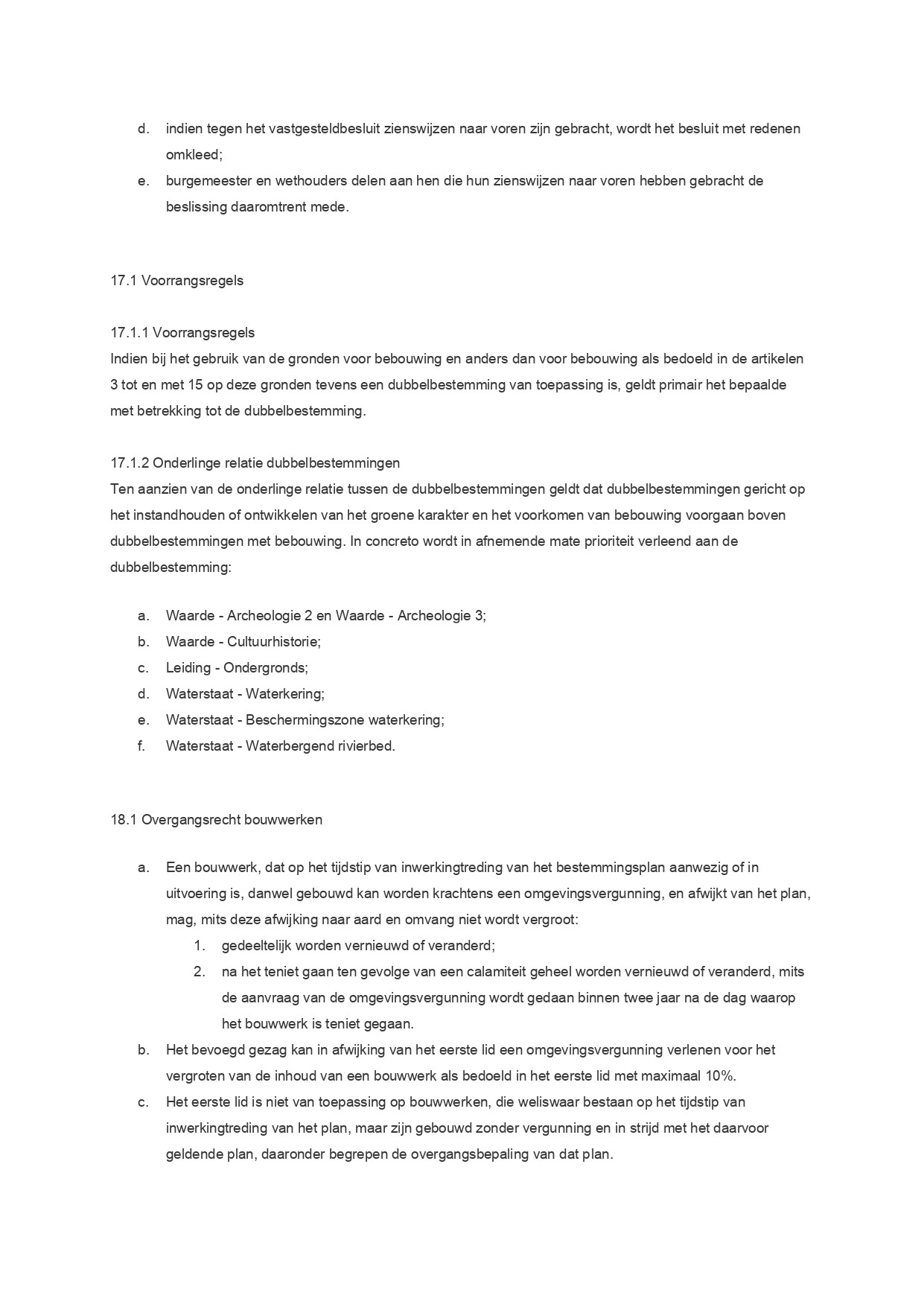 d. indien tegen het vastgesteldbesluit zienswijzen naar voren zijn gebracht, wordt het besluit met redenen omkleed;
e. burgemeester en wethouders delen aan hen die hun zienswijzen naar voren hebben gebracht de beslissing daaromtrent mede.

17.1 Voorrangsregels

17.1.1 Voorrangsregels
Indien bij het gebruik van de gronden voor bebouwing en anders dan voor bebouwing als bedoeld in de artikelen 3 tot en met 15 op deze gronden tevens een dubbelbestemming van toepassing is, geldt primair het bepaalde met betrekking tot de dubbelbestemming.

17.1.2 Onderlinge relatie dubbelbestemmingen
Ten aanzien van de onderlinge relatie tussen de dubbelbestemmingen geldt dat dubbelbestemmingen gericht op het instandhouden of ontwikkelen van het groene karakter en het voorkomen van bebouwing voorgaan boven dubbelbestemmingen met bebouwing. In concreto wordt in afnemende mate prioriteit verleend aan de dubbelbestemming:

a. Waarde - Archeologie 2 en Waarde - Archeologie 3;
b. Waarde - Cultuurhistorie;
c. Leiding - Ondergronds;
d. Waterstaat - Waterkering;
e. Waterstaat - Beschermingszone waterkering;
f. Waterstaat - Waterbergend rivierbed.

18.1 Overgangsrecht bouwwerken

a. Een bouwwerk, dat op het tijdstip van inwerkingtreding van het bestemmingsplan aanwezig of in uitvoering is, danwel gebouwd kan worden krachtens een omgevingsvergunning, en afwijkt van het plan, mag, mits deze afwijking naar aard en omvang niet wordt vergroot:
1. gedeeltelijk worden vernieuwd of veranderd;
2. na het teniet gaan ten gevolge van een calamiteit geheel worden vernieuwd of veranderd, mits de aanvraag van de omgevingsvergunning wordt gedaan binnen twee jaar na de dag waarop het bouwwerk is teniet gegaan.
b. Het bevoegd gezag kan in afwijking van het eerste lid een omgevingsvergunning verlenen voor het vergroten van de inhoud van een bouwwerk als bedoeld in het eerste lid met maximaal 10%.
c. Het eerste lid is niet van toepassing op bouwwerken, die weliswaar bestaan op het tijdstip van inwerkingtreding van het plan, maar zijn gebouwd zonder vergunning en in strijd met het daarvoor geldende plan, daaronder begrepen de overgangsbepaling van dat plan.